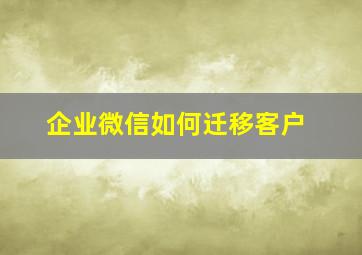 企业微信如何迁移客户